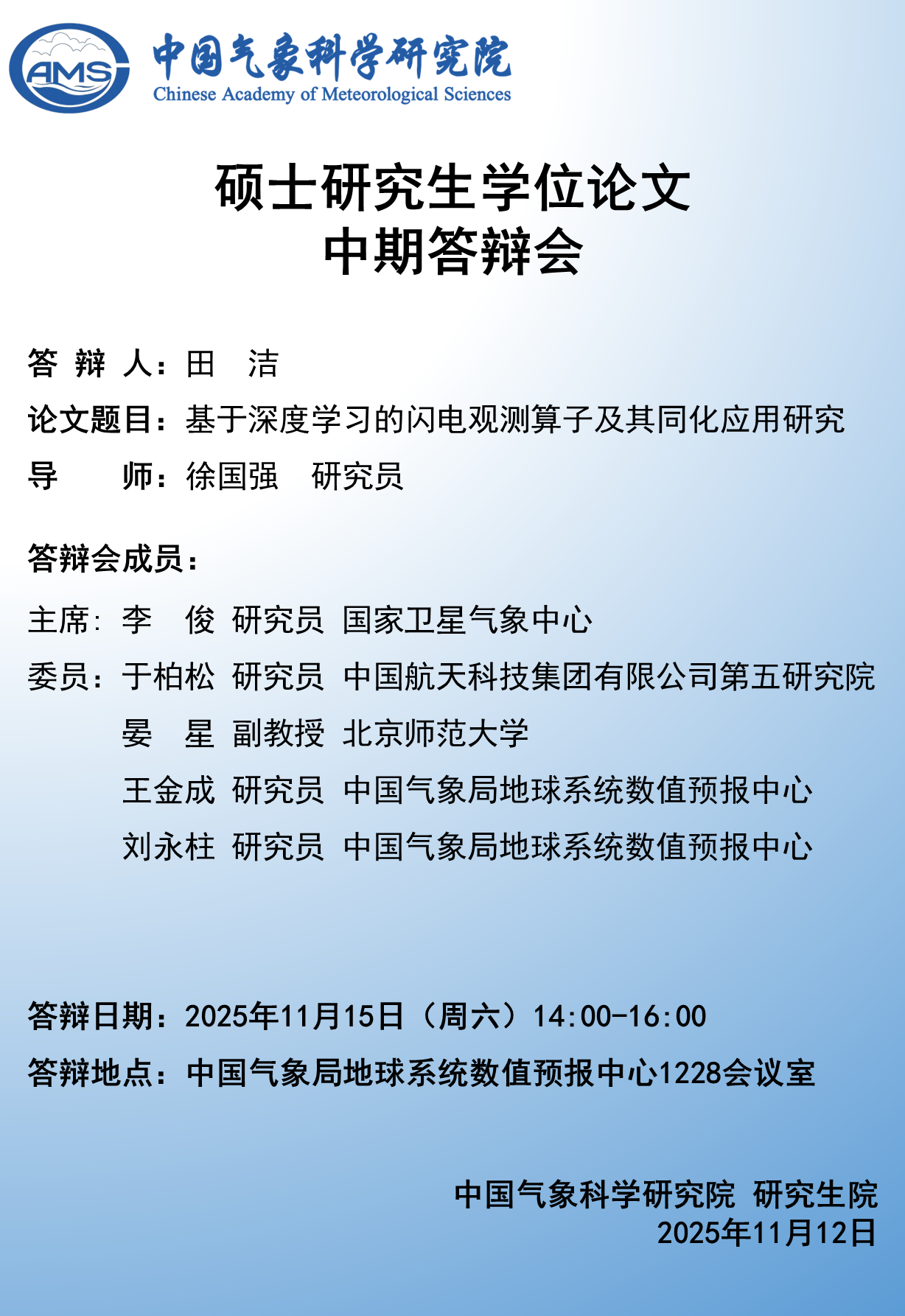 AMS
中国气象科学研究院
Chinese Academy of Meteorological Sciences

硕士研究生学位论文
中期答辩会

答 辩 人：田 洁
论文题目：基于深度学习的闪电观测算子及其同化应用研究
导 师：徐国强 研究员

答辩会成员：
主席：李 俊 研究员 国家卫星气象中心
委员：于柏松 研究员 中国航天科技集团有限公司第五研究院
晏 星 副教授 北京师范大学
王金成 研究员 中国气象局地球系统数值预报中心
刘永柱 研究员 中国气象局地球系统数值预报中心

答辩日期：2025年11月15日（周六）14:00-16:00
答辩地点：中国气象局地球系统数值预报中心1228会议室

中国气象科学研究院 研究生院
2025年11月12日